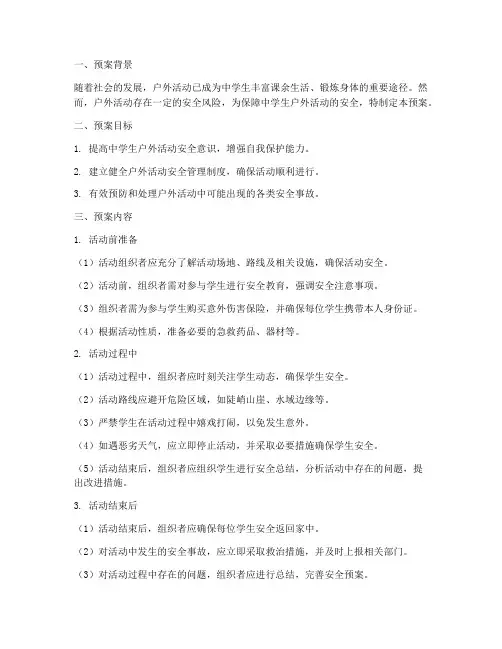 一、预案背景

随着社会的发展，户外活动已成为中学生丰富课余生活、锻炼身体的重要途径。然而，户外活动存在一定的安全风险，为保障中学生户外活动的安全，特制定本预案。

二、预案目标

1. 提高中学生户外活动安全意识，增强自我保护能力。

2. 建立健全户外活动安全管理制度，确保活动顺利进行。

3. 有效预防和处理户外活动中可能出现的各类安全事故。

三、预案内容

1. 活动前准备

（1）活动组织者应充分了解活动场地、路线及相关设施，确保活动安全。

（2）活动前，组织者需对参与学生进行安全教育，强调安全注意事项。

（3）组织者需为参与学生购买意外伤害保险，并确保每位学生携带本人身份证。

（4）根据活动性质，准备必要的急救药品、器材等。

2. 活动过程中

（1）活动过程中，组织者应时刻关注学生动态，确保学生安全。

（2）活动路线应避开危险区域，如陡峭山崖、水域边缘等。

（3）严禁学生在活动过程中嬉戏打闹，以免发生意外。

（4）如遇恶劣天气，应立即停止活动，并采取必要措施确保学生安全。

（5）活动结束后，组织者应组织学生进行安全总结，分析活动中存在的问题，提出改进措施。

3. 活动结束后

（1）活动结束后，组织者应确保每位学生安全返回家中。

（2）对活动中发生的安全事故，应立即采取救治措施，并及时上报相关部门。

（3）对活动过程中存在的问题，组织者应进行总结，完善安全预案。